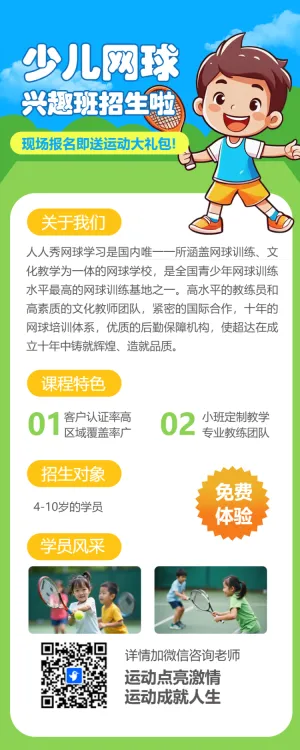 少儿网球
兴趣班招生啦
现场报名即送运动大礼包!

关于我们

人人秀网球学习是国内唯一一所涵盖网球训练、文化教学为一体的网球学校，是全国青少年网球训练水平最高的网球训练基地之一。高水平的教练员和高素质的文化教师团队，紧密的国际合作，十年的网球培训体系，优质的后勤保障机构，使超达在成立十年中铸就辉煌、造就品质。

课程特色

01 客户认证率高 区域覆盖率广

02 小班定制教学 专业教练团队

招生对象

4-10岁的学员

免费体验

学员风采

详情加微信咨询老师
运动点亮激情
运动成就人生